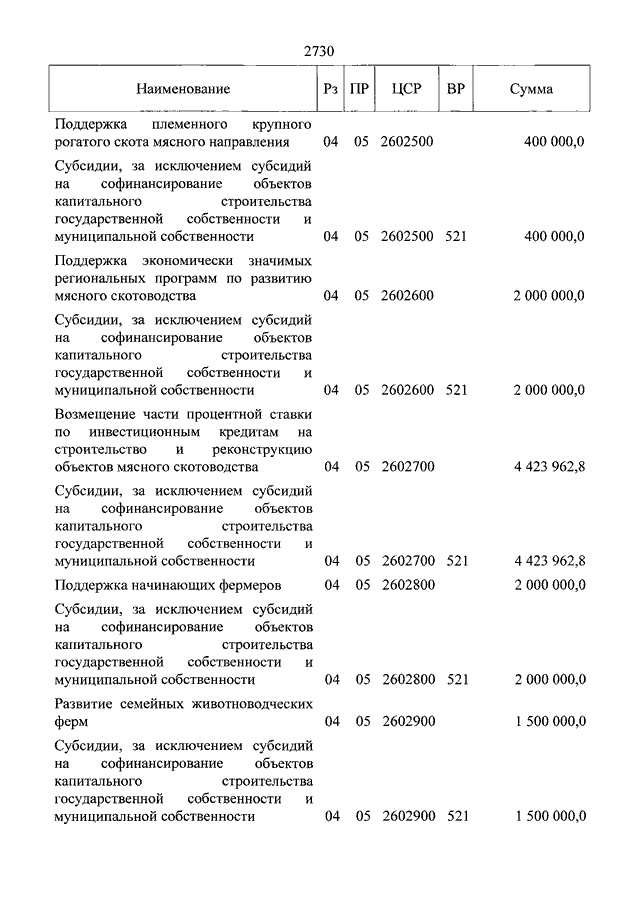 2730

| Наименование | Рз | ПР | ЦСР | ВР | Сумма |
|---|---|---|---|---|---|
| Поддержка племенного крупного рогатого скота мясного направления | 04 | 05 | 2602500 | | 400 000,0 |
| Субсидии, за исключением субсидий на софинансирование объектов капитального строительства государственной собственности и муниципальной собственности | 04 | 05 | 2602500 | 521 | 400 000,0 |
| Поддержка экономически значимых региональных программ по развитию мясного скотоводства | 04 | 05 | 2602600 | | 2 000 000,0 |
| Субсидии, за исключением субсидий на софинансирование объектов капитального строительства государственной собственности и муниципальной собственности | 04 | 05 | 2602600 | 521 | 2 000 000,0 |
| Возмещение части процентной ставки по инвестиционным кредитам на строительство и реконструкцию объектов мясного скотоводства | 04 | 05 | 2602700 | | 4 423 962,8 |
| Субсидии, за исключением субсидий на софинансирование объектов капитального строительства государственной собственности и муниципальной собственности | 04 | 05 | 2602700 | 521 | 4 423 962,8 |
| Поддержка начинающих фермеров | 04 | 05 | 2602800 | | 2 000 000,0 |
| Субсидии, за исключением субсидий на софинансирование объектов капитального строительства государственной собственности и муниципальной собственности | 04 | 05 | 2602800 | 521 | 2 000 000,0 |
| Развитие семейных животноводческих ферм | 04 | 05 | 2602900 | | 1 500 000,0 |
| Субсидии, за исключением субсидий на софинансирование объектов капитального строительства государственной собственности и муниципальной собственности | 04 | 05 | 2602900 | 521 | 1 500 000,0 |